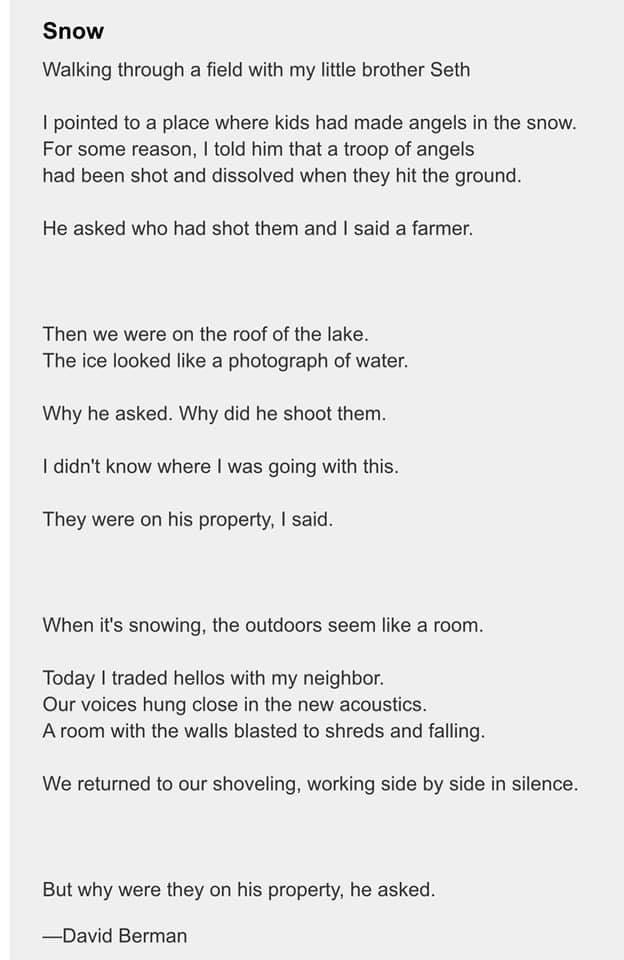 Snow

Walking through a field with my little brother Seth

I pointed to a place where kids had made angels in the snow.
For some reason, I told him that a troop of angels
had been shot and dissolved when they hit the ground.

He asked who had shot them and I said a farmer.

Then we were on the roof of the lake.
The ice looked like a photograph of water.

Why he asked. Why did he shoot them.

I didn't know where I was going with this.

They were on his property, I said.

When it's snowing, the outdoors seem like a room.

Today I traded hellos with my neighbor.
Our voices hung close in the new acoustics.
A room with the walls blasted to shreds and falling.

We returned to our shoveling, working side by side in silence.

But why were they on his property, he asked.

—David Berman